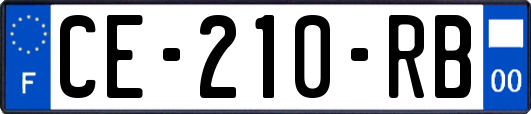 F
CE-210-RB
00